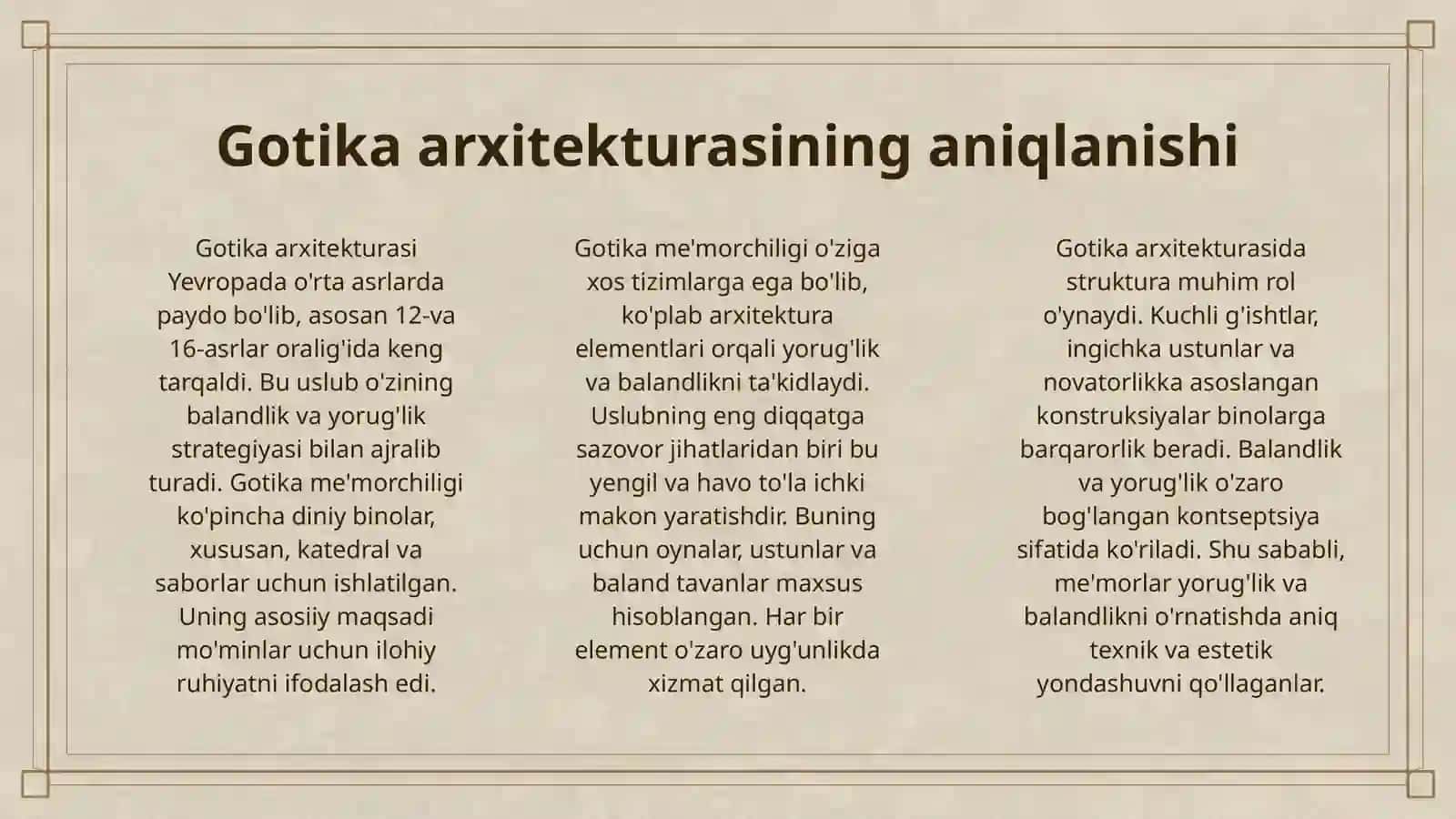 Gotika arxitekturasining aniqlanishi

Gotika arxitekturasi Yevropada o'rta asrlarda paydo bo'lib, asosan 12-va 16-asrlar oralig'ida keng tarqaldi. Bu uslub o'zining balandlik va yorug'lik strategiyasi bilan ajralib turadi. Gotika me'morchiligi ko'pincha diniy binolar, xususan, katedral va saborlar uchun ishlatilgan. Uning asosiiy maqsadi mo'minlar uchun ilohiy ruhiyatni ifodalash edi.

Gotika me'morchiligi o'ziga xos tizimlarga ega bo'lib, ko'plab arxitektura elementlari orqali yorug'lik va balandlikni ta'kidlaydi. Uslubning eng diqqatga sazovor jihatlaridan biri bu yengil va havo to'la ichki makon yaratishdir. Buning uchun oynalar, ustunlar va baland tavanlar maxsus hisoblangan. Har bir element o'zaro uyg'unlikda xizmat qilgan.

Gotika arxitekturasida struktura muhim rol o'ynaydi. Kuchli g'ishtlar, ingichka ustunlar va novatorlikka asoslangan konstruksiyalar binolarga barqarorlik beradi. Balandlik va yorug'lik o'zaro bog'langan kontseptsiya sifatida ko'riladi. Shu sababli, me'morlar yorug'lik va balandlikni o'rnatishda aniq texnik va estetik yondashuvni qo'llaganlar.